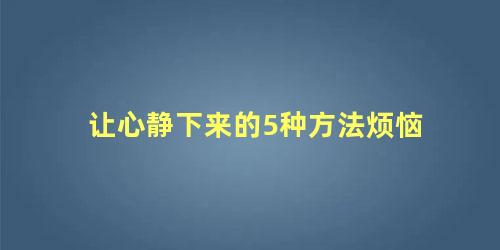 让心静下来的5种方法烦恼